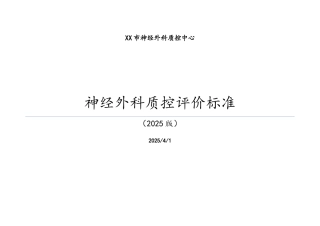 XX市神经外科质控中心

神经外科质控评价标准

（2025版）

2025/4/1